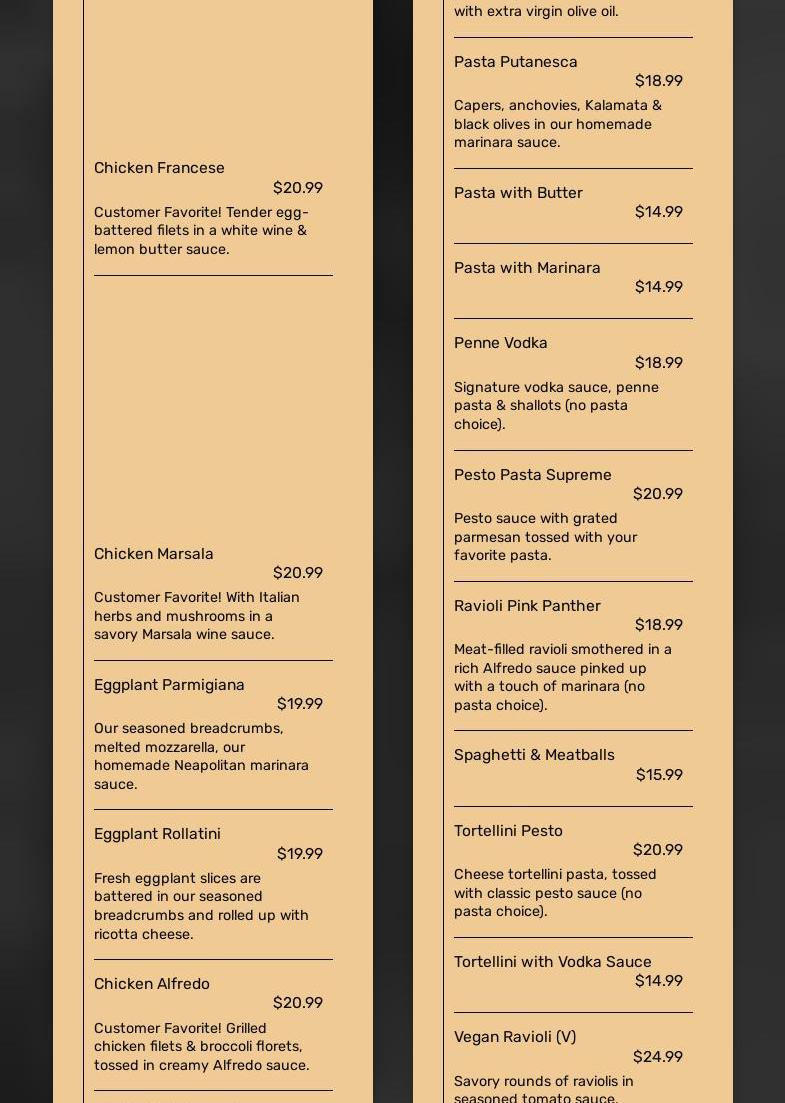 Chicken Francese
$20.99
Customer Favorite! Tender egg-battered filets in a white wine & lemon butter sauce.

Chicken Marsala
$20.99
Customer Favorite! With Italian herbs and mushrooms in a savory Marsala wine sauce.

Eggplant Parmigiana
$19.99
Our seasoned breadcrumbs, melted mozzarella, our homemade Neapolitan marinara sauce.

Eggplant Rollatini
$19.99
Fresh eggplant slices are battered in our seasoned breadcrumbs and rolled up with ricotta cheese.

Chicken Alfredo
$20.99
Customer Favorite! Grilled chicken filets & broccoli florets, tossed in creamy Alfredo sauce.

with extra virgin olive oil.

Pasta Putanesca
$18.99
Capers, anchovies, Kalamata & black olives in our homemade marinara sauce.

Pasta with Butter
$14.99

Pasta with Marinara
$14.99

Penne Vodka
$18.99
Signature vodka sauce, penne pasta & shallots (no pasta choice).

Pesto Pasta Supreme
$20.99
Pesto sauce with grated parmesan tossed with your favorite pasta.

Ravioli Pink Panther
$18.99
Meat-filled ravioli smothered in a rich Alfredo sauce pinked up with a touch of marinara (no pasta choice).

Spaghetti & Meatballs
$15.99

Tortellini Pesto
$20.99
Cheese tortellini pasta, tossed with classic pesto sauce (no pasta choice).

Tortellini with Vodka Sauce
$14.99

Vegan Ravioli (V)
$24.99
Savory rounds of raviolis in seasoned tomato sauce.